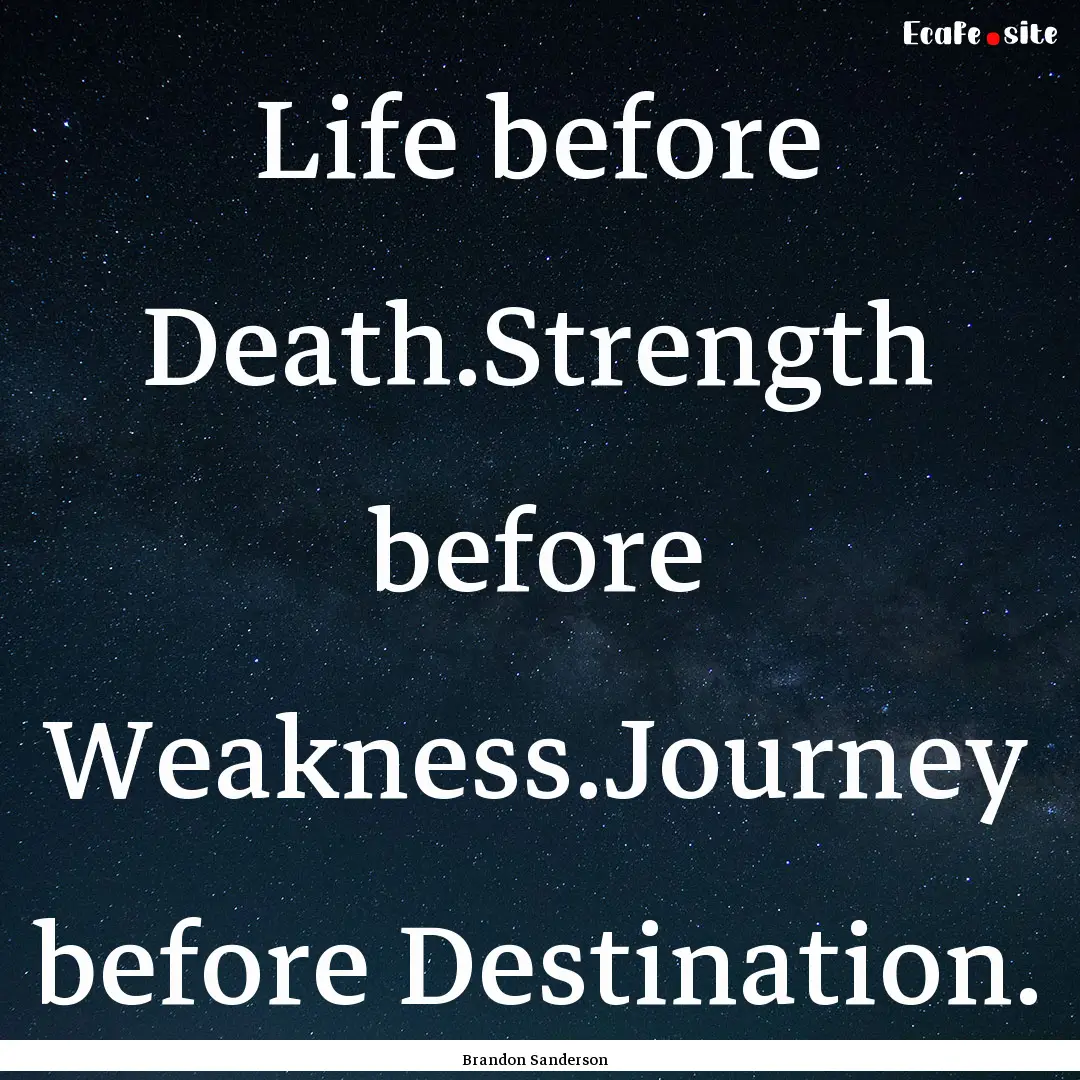 Ecafe.site

Life before Death.Strength before Weakness.Journey before Destination.

Brandon Sanderson